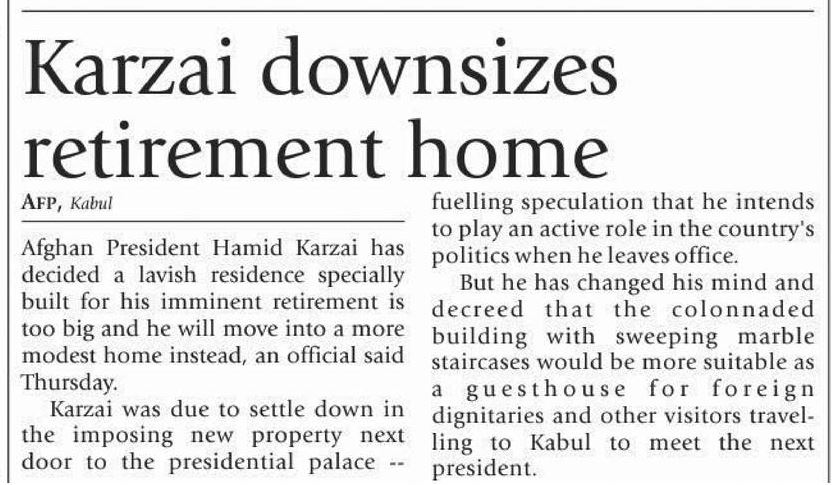 Karzai downsizes retirement home

AFP, Kabul

Afghan President Hamid Karzai has decided a lavish residence specially built for his imminent retirement is too big and he will move into a more modest home instead, an official said Thursday.

Karzai was due to settle down in the imposing new property next door to the presidential palace -- fuelling speculation that he intends to play an active role in the country's politics when he leaves office.

But he has changed his mind and decreed that the colonnaded building with sweeping marble staircases would be more suitable as a guesthouse for foreign dignitaries and other visitors travelling to Kabul to meet the next president.